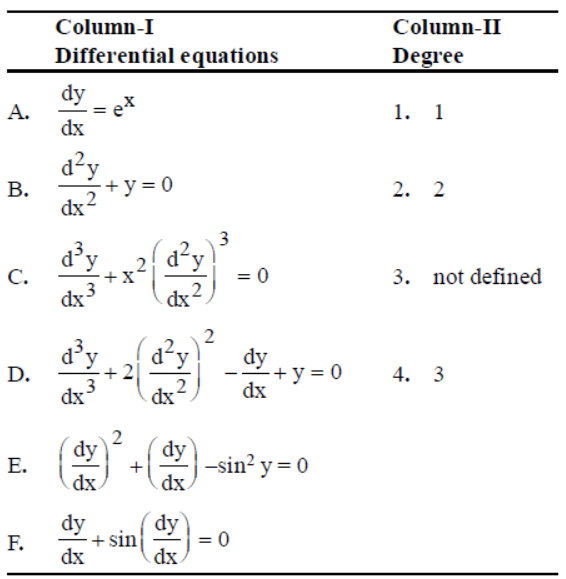 | Column-I Differential equations | Column-II Degree |
|---|---|
| A. $\frac{dy}{dx} = e^x$ | 1. 1 |
| B. $\frac{d^2y}{dx^2} + y = 0$ | 2. 2 |
| C. $\frac{d^3y}{dx^3} + x^2\left(\frac{d^2y}{dx^2}\right)^3 = 0$ | 3. not defined |
| D. $\frac{d^3y}{dx^3} + 2\left(\frac{d^2y}{dx^2}\right)^2 - \frac{dy}{dx} + y = 0$ | 4. 3 |
| E. $\left(\frac{dy}{dx}\right)^2 + \left(\frac{dy}{dx}\right) - \sin^2 y = 0$ | |
| F. $\frac{dy}{dx} + \sin\left(\frac{dy}{dx}\right) = 0$ | |